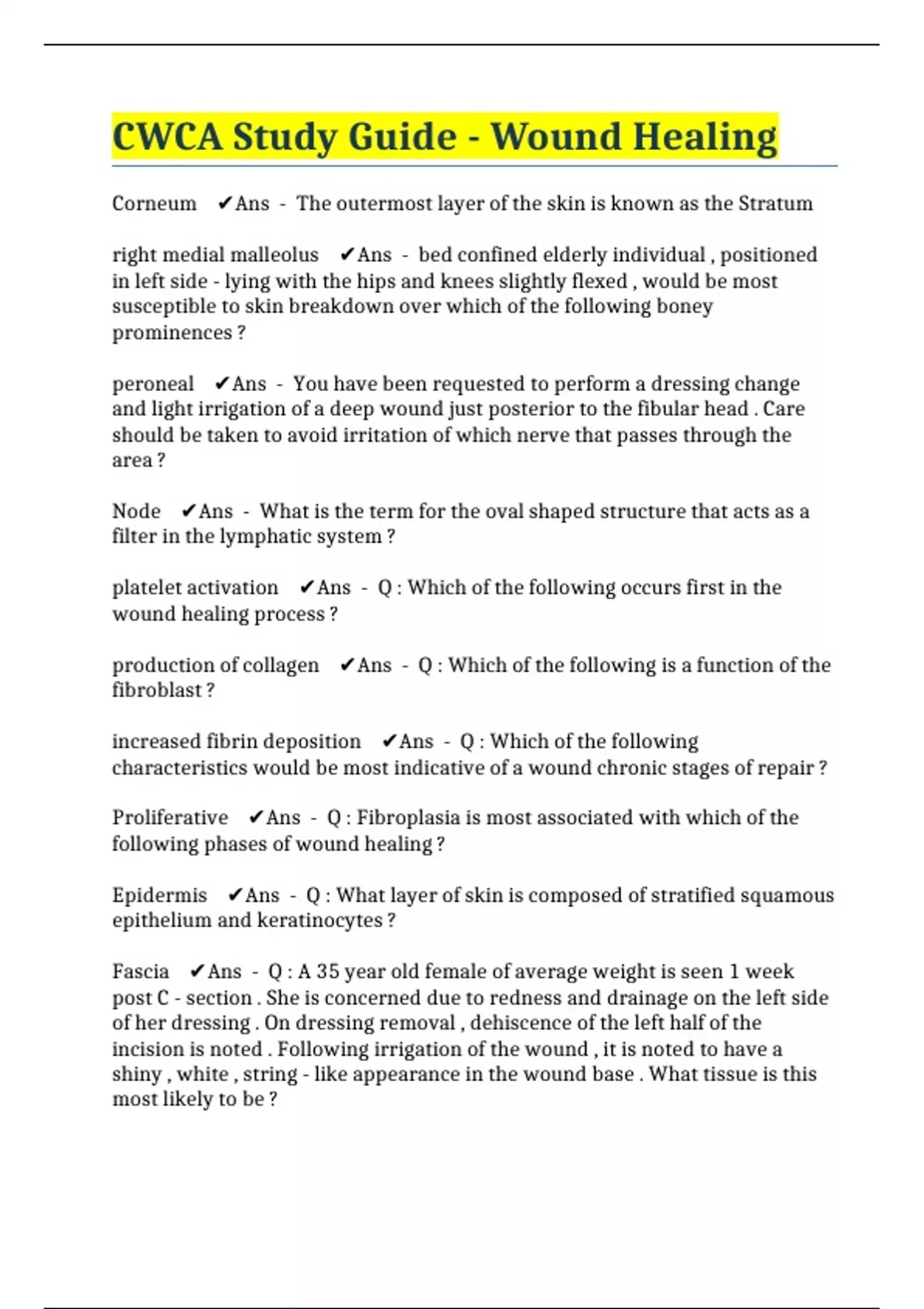 CWCA Study Guide - Wound Healing

Corneum ✔Ans - The outermost layer of the skin is known as the Stratum

right medial malleolus ✔Ans - bed confined elderly individual , positioned in left side - lying with the hips and knees slightly flexed , would be most susceptible to skin breakdown over which of the following boney prominences ?

peroneal ✔Ans - You have been requested to perform a dressing change and light irrigation of a deep wound just posterior to the fibular head . Care should be taken to avoid irritation of which nerve that passes through the area ?

Node ✔Ans - What is the term for the oval shaped structure that acts as a filter in the lymphatic system ?

platelet activation ✔Ans - Q : Which of the following occurs first in the wound healing process ?

production of collagen ✔Ans - Q : Which of the following is a function of the fibroblast ?

increased fibrin deposition ✔Ans - Q : Which of the following characteristics would be most indicative of a wound chronic stages of repair ?

Proliferative ✔Ans - Q : Fibroplasia is most associated with which of the following phases of wound healing ?

Epidermis ✔Ans - Q : What layer of skin is composed of stratified squamous epithelium and keratinocytes ?

Fascia ✔Ans - Q : A 35 year old female of average weight is seen 1 week post C - section . She is concerned due to redness and drainage on the left side of her dressing . On dressing removal , dehiscence of the left half of the incision is noted . Following irrigation of the wound , it is noted to have a shiny , white , string - like appearance in the wound base . What tissue is this most likely to be ?